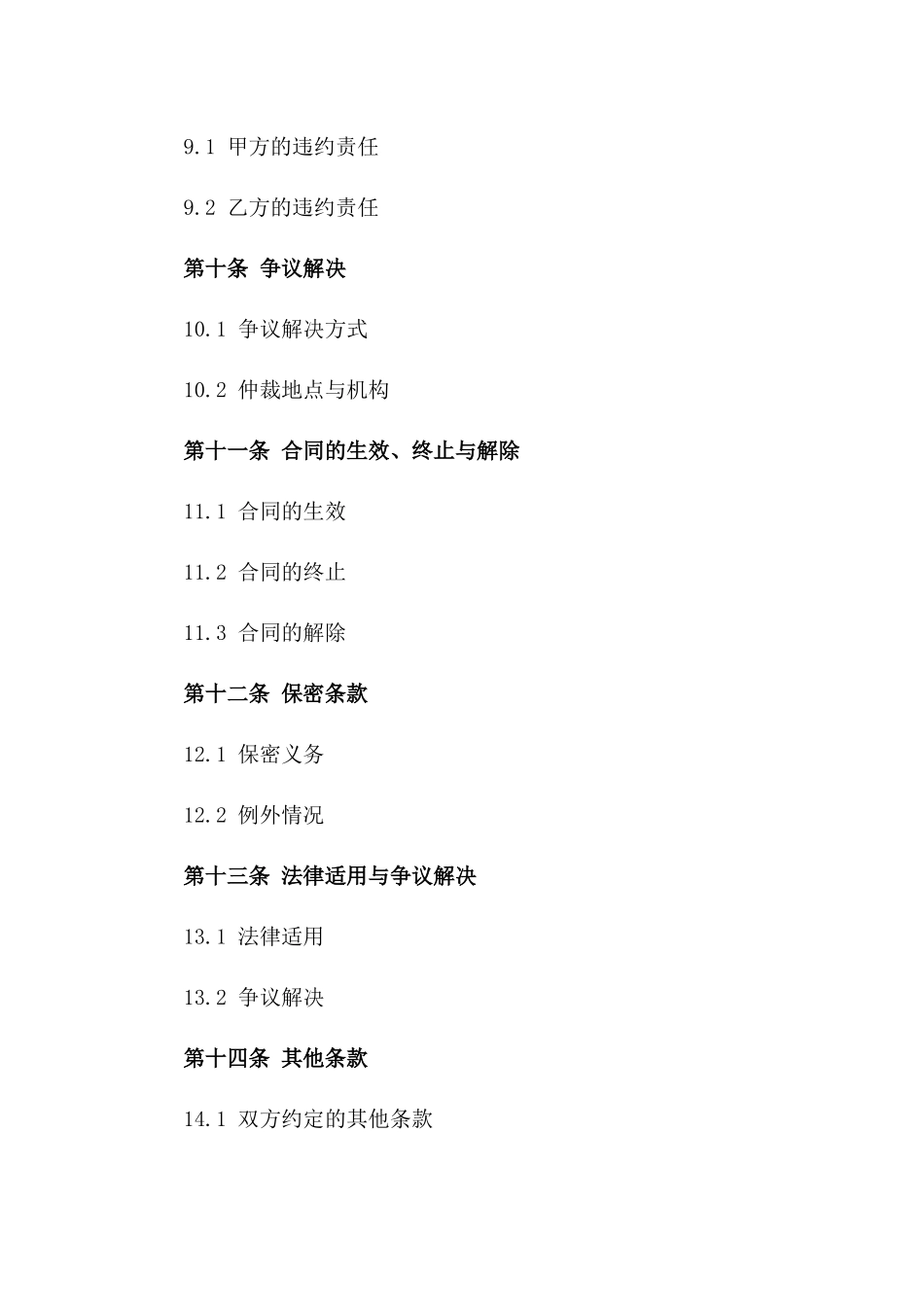 9.1 甲方的违约责任

9.2 乙方的违约责任

第十条 争议解决

10.1 争议解决方式

10.2 仲裁地点与机构

第十一条 合同的生效、终止与解除

11.1 合同的生效

11.2 合同的终止

11.3 合同的解除

第十二条 保密条款

12.1 保密义务

12.2 例外情况

第十三条 法律适用与争议解决

13.1 法律适用

13.2 争议解决

第十四条 其他条款

14.1 双方约定的其他条款